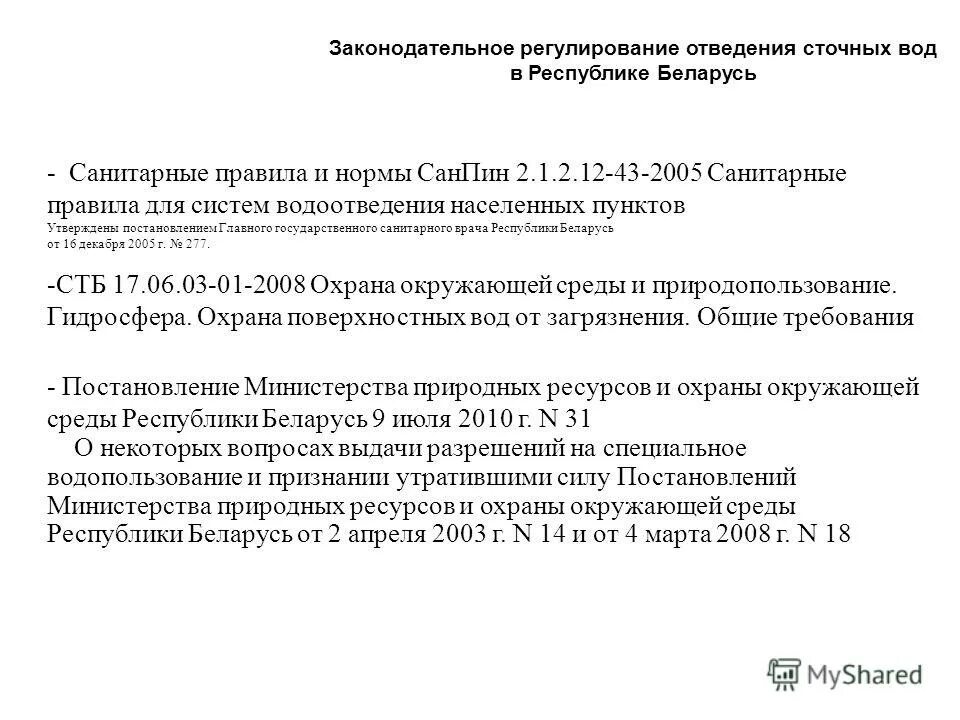 Законодательное регулирование отведения сточных вод в Республике Беларусь

- Санитарные правила и нормы СанПин 2.1.2.12-43-2005 Санитарные правила для систем водоотведения населенных пунктов
Утверждены постановлением Главного государственного санитарного врача Республики Беларусь от 16 декабря 2005 г. № 277.

-СТБ 17.06.03-01-2008 Охрана окружающей среды и природопользование. Гидросфера. Охрана поверхностных вод от загрязнения. Общие требования

- Постановление Министерства природных ресурсов и охраны окружающей среды Республики Беларусь 9 июля 2010 г. N 31
О некоторых вопросах выдачи разрешений на специальное водопользование и признании утратившими силу Постановлений Министерства природных ресурсов и охраны окружающей среды Республики Беларусь от 2 апреля 2003 г. N 14 и от 4 марта 2008 г. N 18

MyShared